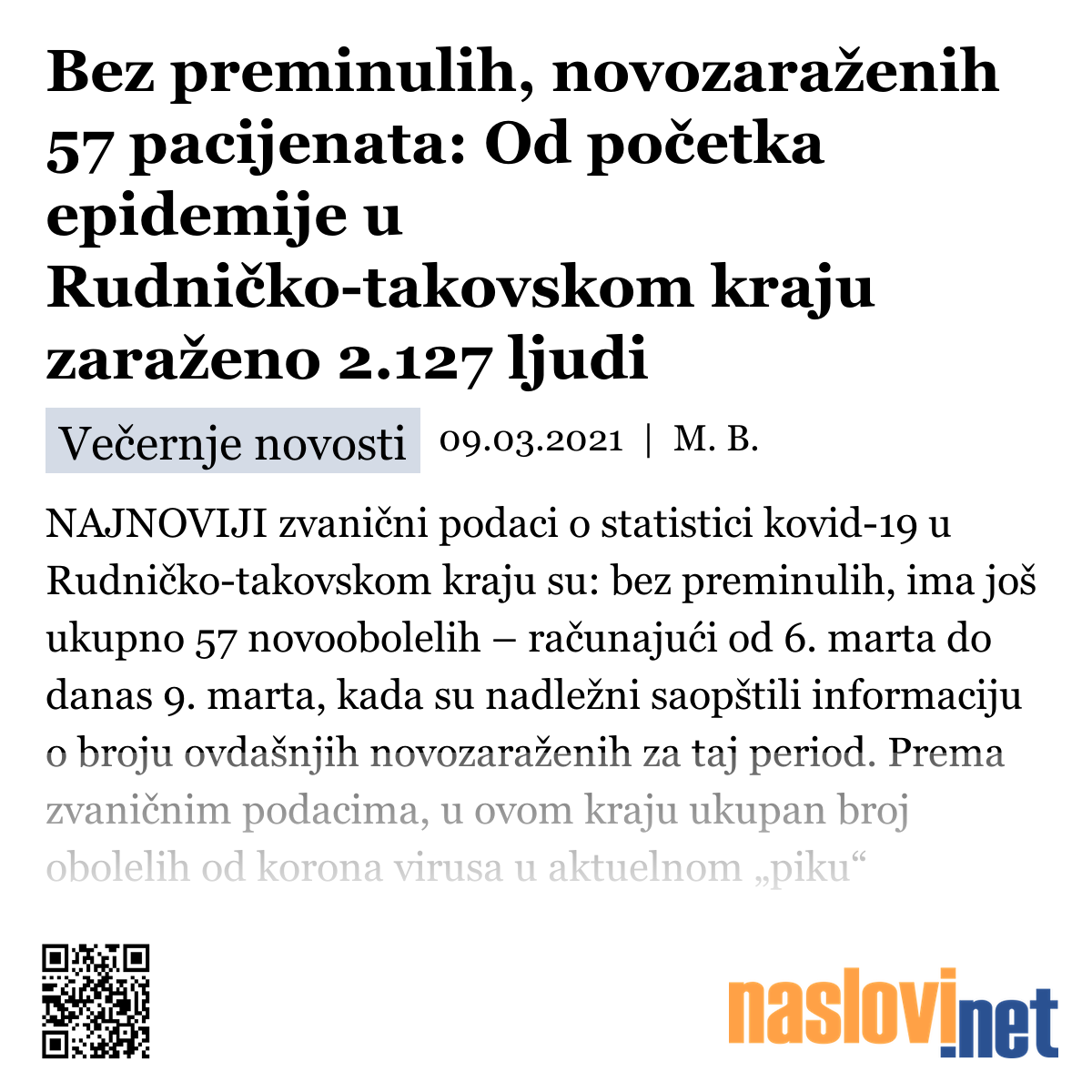 Bez preminulih, novozaraženih 57 pacijenata: Od početka epidemije u Rudničko-takovskom kraju zaraženo 2.127 ljudi

Večernje novosti 09.03.2021 | M. B.

NAJNOVIJI zvanični podaci o statistici kovid-19 u Rudničko-takovskom kraju su: bez preminulih, ima još ukupno 57 novoobolelih – računajući od 6. marta do danas 9. marta, kada su nadležni saopštili informaciju o broju ovdašnjih novozaraženih za taj period. Prema zvaničnim podacima, u ovom kraju ukupan broj obolelih od korona virusa u aktuelnom „piku“

naslovi.net